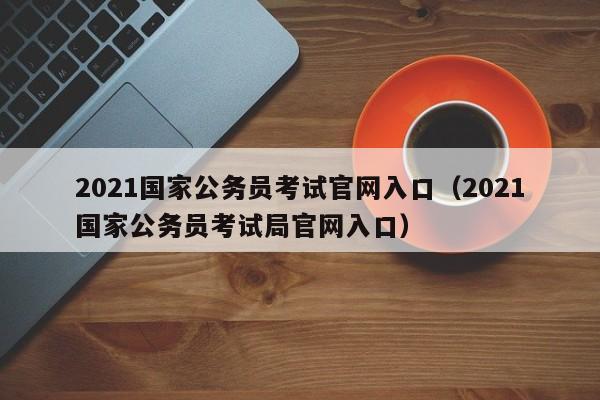 2021国家公务员考试官网入口（2021国家公务员考试局官网入口）